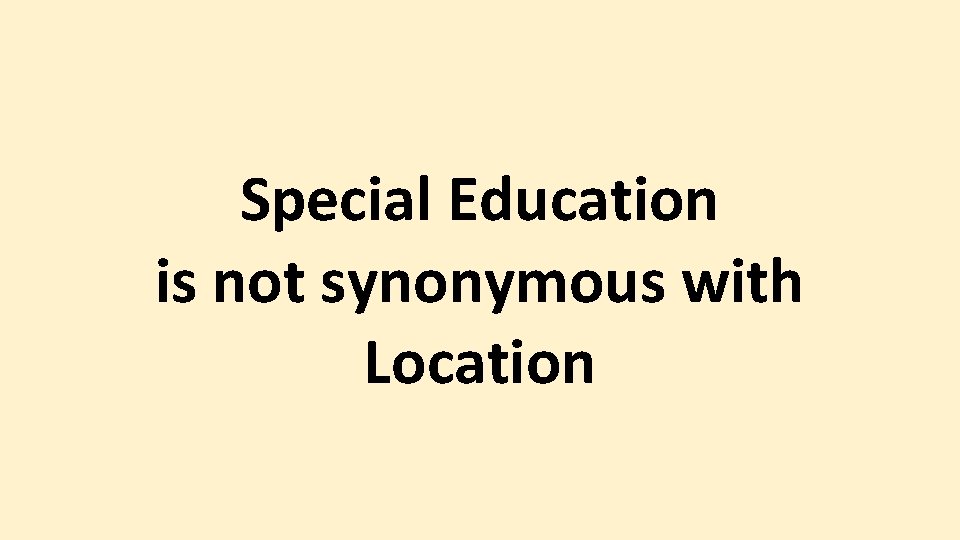 Special Education is not synonymous with Location